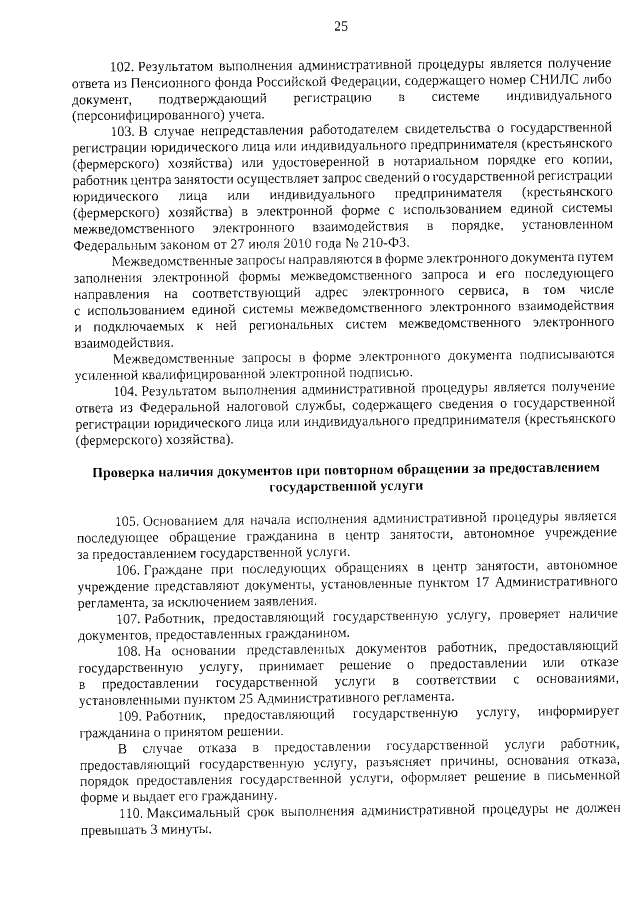 25

102. Результатом выполнения административной процедуры является получение ответа из Пенсионного фонда Российской Федерации, содержащего номер СНИЛС либо документ, подтверждающий регистрацию в системе индивидуального (персонифицированного) учета.

103. В случае непредставления работодателем свидетельства о государственной регистрации юридического лица или индивидуального предпринимателя (крестьянского (фермерского) хозяйства) или удостоверенной в нотариальном порядке его копии, работник центра занятости осуществляет запрос сведений о государственной регистрации юридического лица или индивидуального предпринимателя (крестьянского (фермерского) хозяйства) в электронной форме с использованием единой системы межведомственного электронного взаимодействия в порядке, установленном Федеральным законом от 27 июля 2010 года № 210-ФЗ.

Межведомственные запросы направляются в форме электронного документа путем заполнения электронной формы межведомственного запроса и его последующего направления на соответствующий адрес электронного сервиса, в том числе с использованием единой системы межведомственного электронного взаимодействия и подключаемых к ней региональных систем межведомственного электронного взаимодействия.

Межведомственные запросы в форме электронного документа подписываются усиленной квалифицированной электронной подписью.

104. Результатом выполнения административной процедуры является получение ответа из Федеральной налоговой службы, содержащего сведения о государственной регистрации юридического лица или индивидуального предпринимателя (крестьянского (фермерского) хозяйства).

Проверка наличия документов при повторном обращении за предоставлением государственной услуги

105. Основанием для начала исполнения административной процедуры является последующее обращение гражданина в центр занятости, автономное учреждение за предоставлением государственной услуги.

106. Граждане при последующих обращениях в центр занятости, автономное учреждение представляют документы, установленные пунктом 17 Административного регламента, за исключением заявления.

107. Работник, предоставляющий государственную услугу, проверяет наличие документов, предоставленных гражданином.

108. На основании представленных документов работник, предоставляющий государственную услугу, принимает решение о предоставлении или отказе в предоставлении государственной услуги в соответствии с основаниями, установленными пунктом 25 Административного регламента.

109. Работник, предоставляющий государственную услугу, информирует гражданина о принятом решении.

В случае отказа в предоставлении государственной услуги работник, предоставляющий государственную услугу, разъясняет причины, основания отказа, порядок предоставления государственной услуги, оформляет решение в письменной форме и выдает его гражданину.

110. Максимальный срок выполнения административной процедуры не должен превышать 3 минуты.